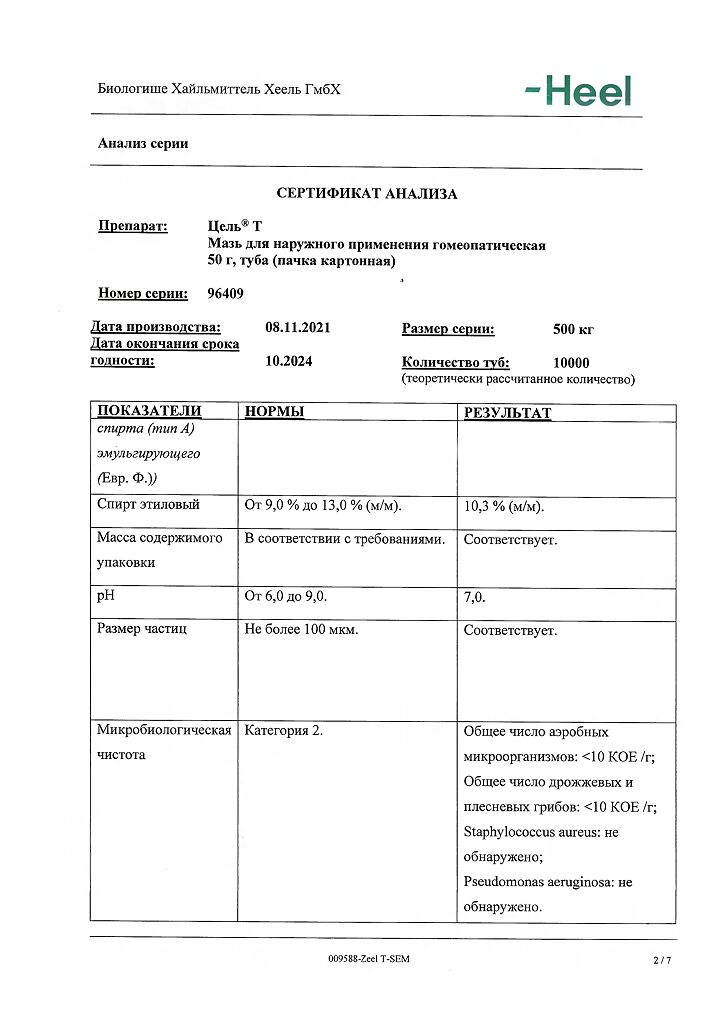 Биологише Хайльмиттель Хеель ГмбХ

-Heel

Анализ серии

СЕРТИФИКАТ АНАЛИЗА

Препарат: Цель® Т
Мазь для наружного применения гомеопатическая
50 г, туба (пачка картонная)

Номер серии: 96409

Дата производства: 08.11.2021
Дата окончания срока годности: 10.2024

Размер серии: 500 кг

Количество туб: 10000
(теоретически рассчитанное количество)

| ПОКАЗАТЕЛИ | НОРМЫ | РЕЗУЛЬТАТ |
|---|---|---|
| спирта (тип А) эмульгирующего (Евр. Ф.)) | | |
| Спирт этиловый | От 9,0 % до 13,0 % (м/м). | 10,3 % (м/м). |
| Масса содержимого упаковки | В соответствии с требованиями. | Соответствует. |
| pH | От 6,0 до 9,0. | 7,0. |
| Размер частиц | Не более 100 мкм. | Соответствует. |
| Микробиологическая чистота | Категория 2. | Общее число аэробных микроорганизмов: <10 КОЕ /г; Общее число дрожжевых и плесневых грибов: <10 КОЕ /г; Staphylococcus aureus: не обнаружено; Pseudomonas aeruginosa: не обнаружено. |

009588-Zeel T-SEM

2 / 7